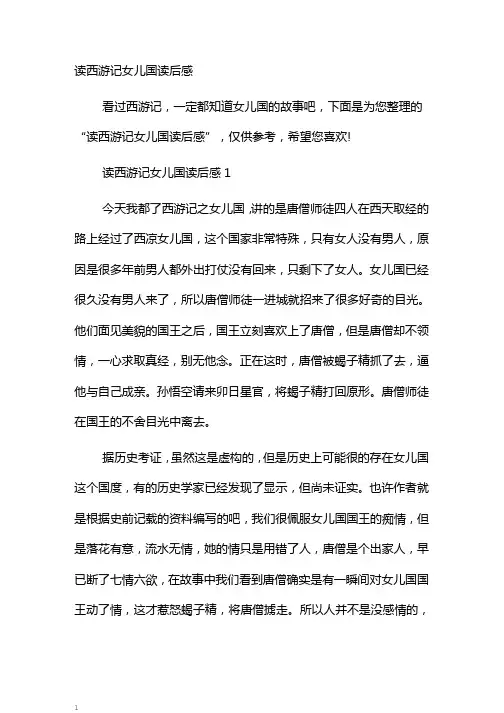 读西游记女儿国读后感

看过西游记，一定都知道女儿国的故事吧，下面是为您整理的“读西游记女儿国读后感”，仅供参考，希望您喜欢!

读西游记女儿国读后感 1

今天我都了西游记之女儿国，讲的是唐僧师徒四人在西天取经的路上经过了西凉女儿国，这个国家非常特殊，只有女人没有男人，原因是很多年前男人都外出打仗没有回来，只剩下了女人。女儿国已经很久没有男人来了，所以唐僧师徒一进城就招来了很多好奇的目光。他们面见美貌的国王之后，国王立刻喜欢上了唐僧，但是唐僧却不领情，一心求取真经，别无他念。正在这时，唐僧被蝎子精抓了去，逼他与自己成亲。孙悟空请来卯日星官，将蝎子精打回原形。唐僧师徒在国王的不舍目光中离去。

据历史考证，虽然这是虚构的，但是历史上可能很的存在女儿国这个国度，有的历史学家已经发现了显示，但尚未证实。也许作者就是根据史前记载的资料编写的吧，我们很佩服女儿国国王的痴情，但是落花有意，流水无情，她的情只是用错了人，唐僧是个出家人，早已断了七情六欲，在故事中我们看到唐僧确实是有一瞬间对女儿国国王动了情，这才惹怒蝎子精，将唐僧掳走。所以人并不是没感情的，

1